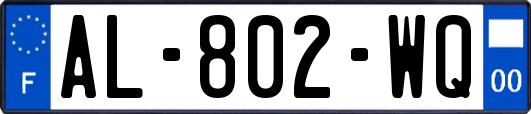 F
AL-802-WQ
00